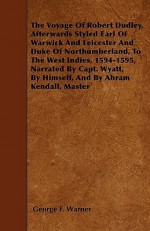 The Voyage Of Robert Dudley, Afterwards Styled Earl Of Warwick And Leicester And Duke Of Northumberland, To The West Indies, 1594-1595, Narrated By Capt. Wyatt, By Himself, And By Abram Kendall, Master'

George F. Warner